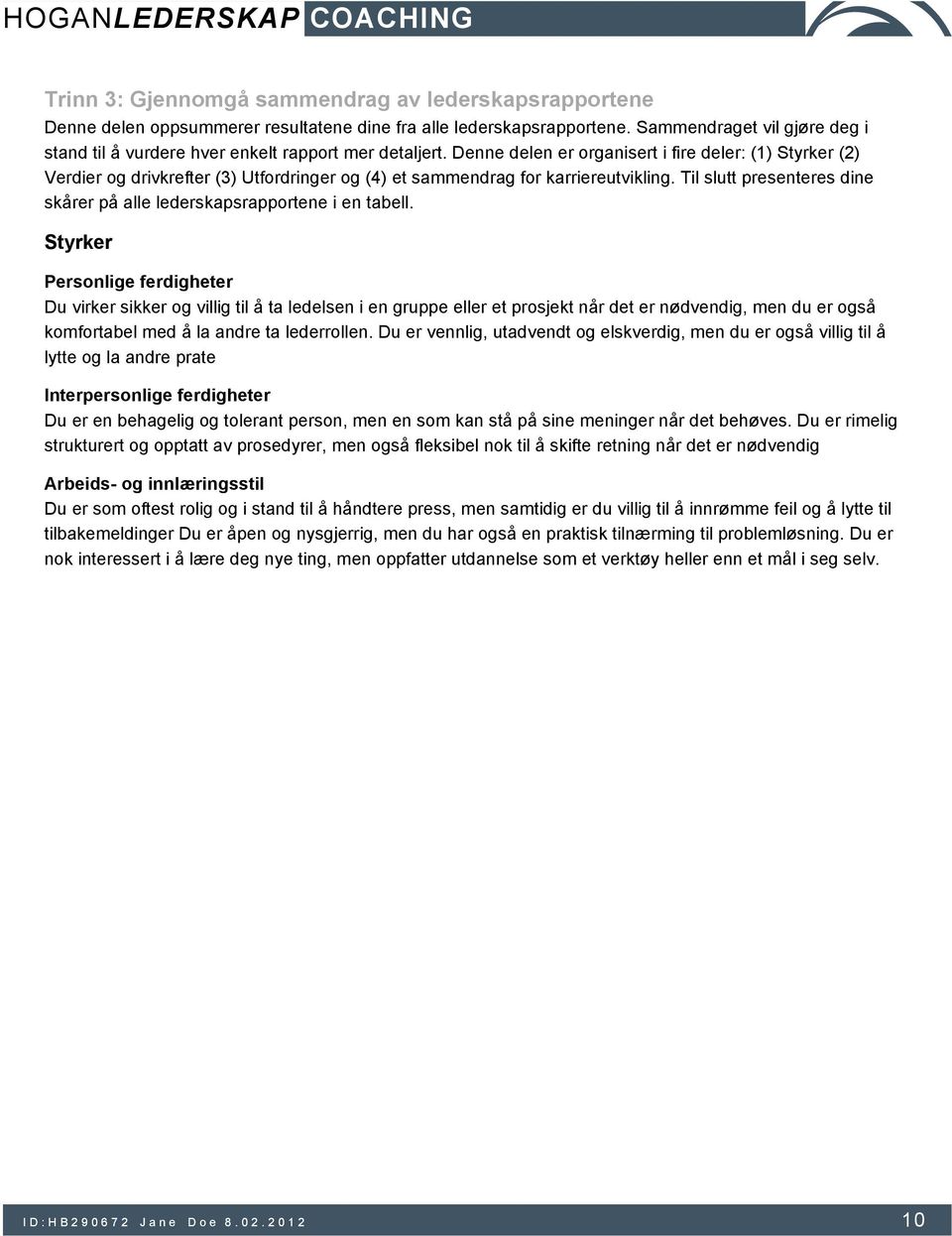 HOGANLEDERSKAP COACHING

Trinn 3: Gjennomgå sammendrag av lederskapsrapportene
Denne delen oppsummerer resultatene dine fra alle lederskapsrapportene. Sammendraget vil gjøre deg i stand til å vurdere hver enkelt rapport mer detaljert. Denne delen er organisert i fire deler: (1) Styrker (2) Verdier og drivkrefter (3) Utfordringer og (4) et sammendrag for karriereutvikling. Til slutt presenteres dine skårer på alle lederskapsrapportene i en tabell.

Styrker

Personlige ferdigheter
Du virker sikker og villig til å ta ledelsen i en gruppe eller et prosjekt når det er nødvendig, men du er også komfortabel med å la andre ta lederrollen. Du er vennlig, utadvendt og elskverdig, men du er også villig til å lytte og la andre prate

Interpersonlige ferdigheter
Du er en behagelig og tolerant person, men en som kan stå på sine meninger når det behøves. Du er rimelig strukturert og opptatt av prosedyrer, men også fleksibel nok til å skifte retning når det er nødvendig

Arbeids- og innlæringsstil
Du er som oftest rolig og i stand til å håndtere press, men samtidig er du villig til å innrømme feil og å lytte til tilbakemeldinger Du er åpen og nysgjerrig, men du har også en praktisk tilnærming til problemløsning. Du er nok interessert i å lære deg nye ting, men oppfatter utdannelse som et verktøy heller enn et mål i seg selv.

ID:HB290672 Jane Doe 8.02.2012 10